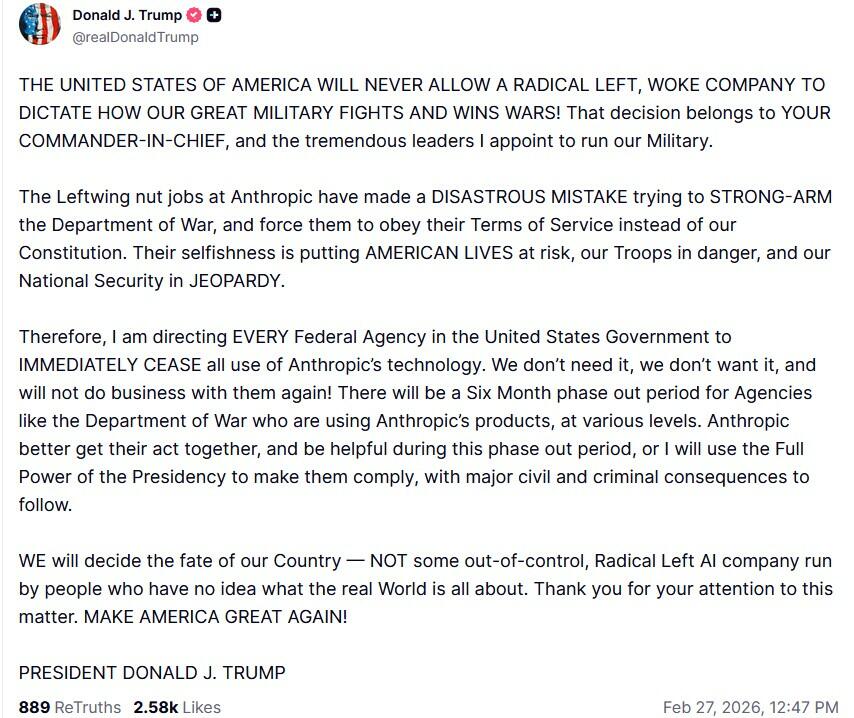 Donald J. Trump
@realDonaldTrump

THE UNITED STATES OF AMERICA WILL NEVER ALLOW A RADICAL LEFT, WOKE COMPANY TO DICTATE HOW OUR GREAT MILITARY FIGHTS AND WINS WARS! That decision belongs to YOUR COMMANDER-IN-CHIEF, and the tremendous leaders I appoint to run our Military.

The Leftwing nut jobs at Anthropic have made a DISASTROUS MISTAKE trying to STRONG-ARM the Department of War, and force them to obey their Terms of Service instead of our Constitution. Their selfishness is putting AMERICAN LIVES at risk, our Troops in danger, and our National Security in JEOPARDY.

Therefore, I am directing EVERY Federal Agency in the United States Government to IMMEDIATELY CEASE all use of Anthropic's technology. We don't need it, we don't want it, and will not do business with them again! There will be a Six Month phase out period for Agencies like the Department of War who are using Anthropic's products, at various levels. Anthropic better get their act together, and be helpful during this phase out period, or I will use the Full Power of the Presidency to make them comply, with major civil and criminal consequences to follow.

WE will decide the fate of our Country — NOT some out-of-control, Radical Left AI company run by people who have no idea what the real World is all about. Thank you for your attention to this matter. MAKE AMERICA GREAT AGAIN!

PRESIDENT DONALD J. TRUMP

889 ReTruths 2.58k Likes Feb 27, 2026, 12:47 PM